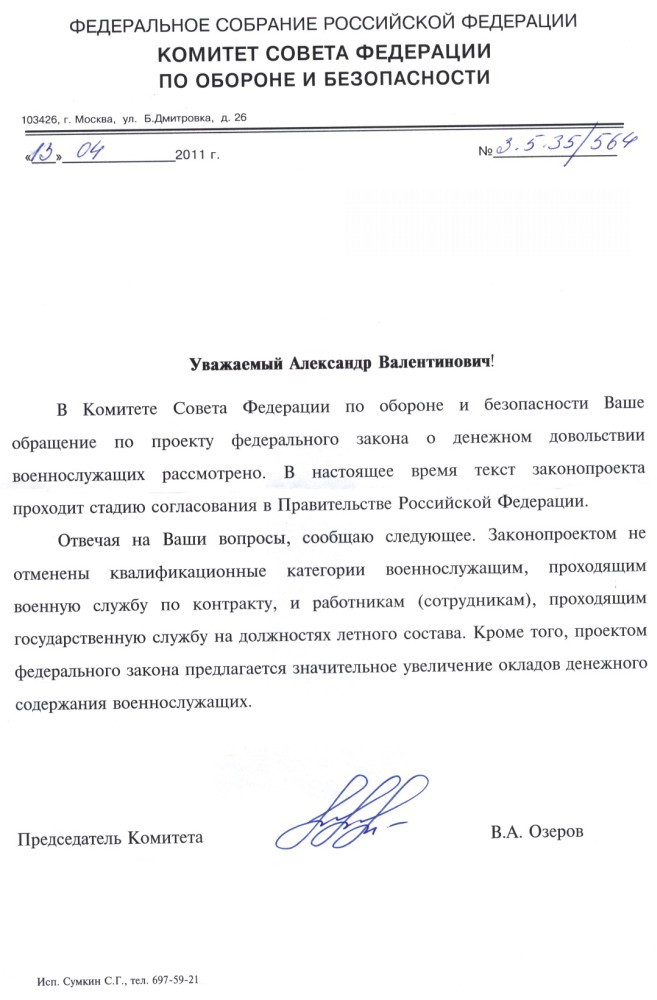 ФЕДЕРАЛЬНОЕ СОБРАНИЕ РОССИЙСКОЙ ФЕДЕРАЦИИ
КОМИТЕТ СОВЕТА ФЕДЕРАЦИИ
ПО ОБОРОНЕ И БЕЗОПАСНОСТИ

103426, г. Москва, ул. Б.Дмитровка, д. 26

«13» 04 2011 г. № 3.5.35/564

Уважаемый Александр Валентинович!

В Комитете Совета Федерации по обороне и безопасности Ваше обращение по проекту федерального закона о денежном довольствии военнослужащих рассмотрено. В настоящее время текст законопроекта проходит стадию согласования в Правительстве Российской Федерации.

Отвечая на Ваши вопросы, сообщаю следующее. Законопроектом не отменены квалификационные категории военнослужащим, проходящим военную службу по контракту, и работникам (сотрудникам), проходящим государственную службу на должностях летного состава. Кроме того, проектом федерального закона предлагается значительное увеличение окладов денежного содержания военнослужащих.

Председатель Комитета В.А. Озеров

Исп. Сумкин С.Г., тел. 697-59-21